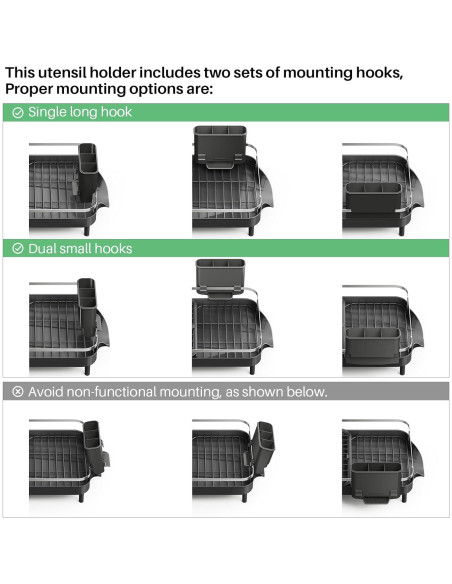 This utensil holder includes two sets of mounting hooks, Proper mounting options are:

Single long hook

Dual small hooks

Avoid non-functional mounting, as shown below.